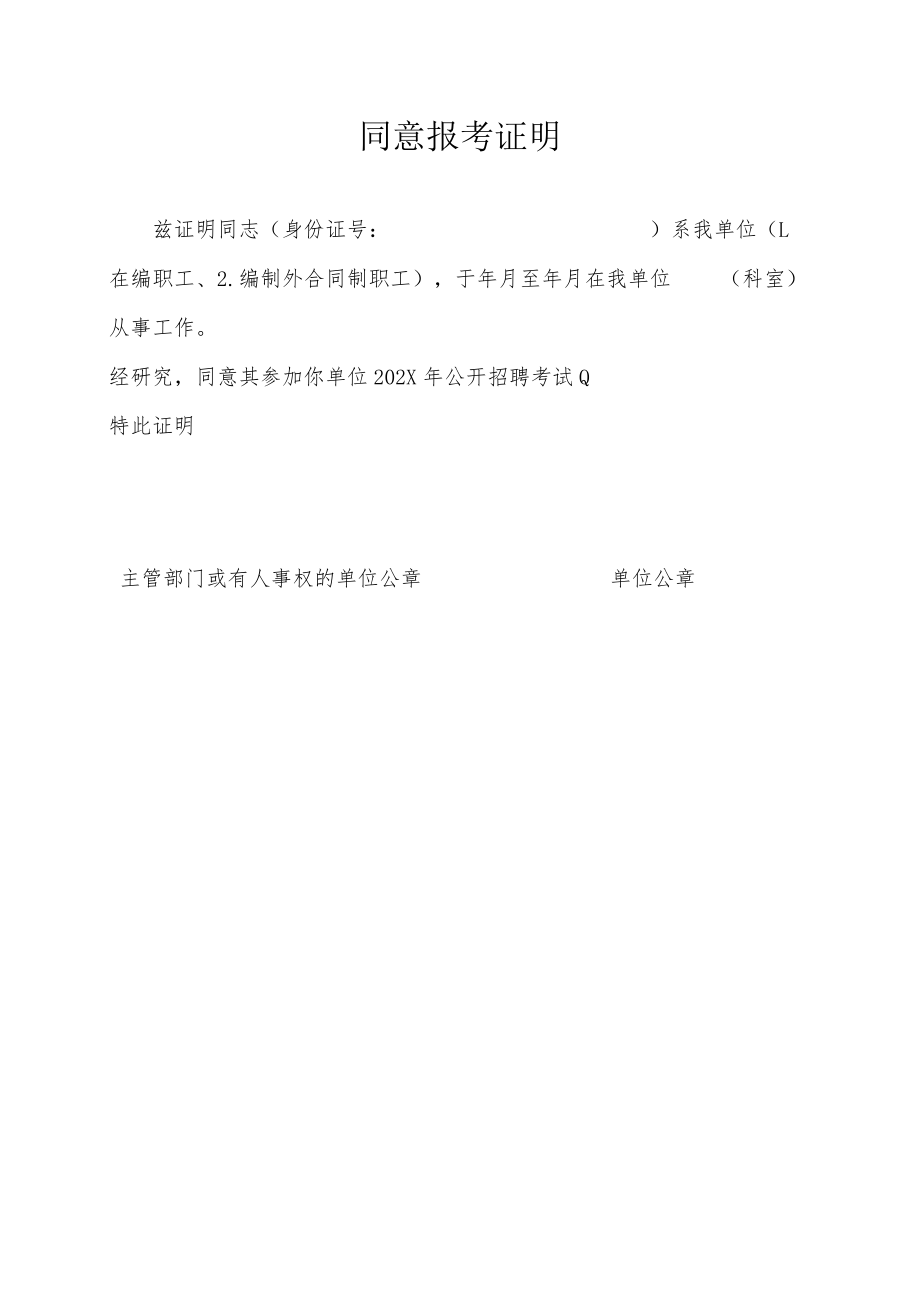 同意报考证明

兹证明同志（身份证号：　　　　　　　　　　　　）系我单位（L在编职工、2.编制外合同制职工），于年月至年月在我单位　　（科室）从事工作。

经研究，同意其参加你单位202X年公开招聘考试Q

特此证明

主管部门或有人事权的单位公章　　　　　　　　单位公章